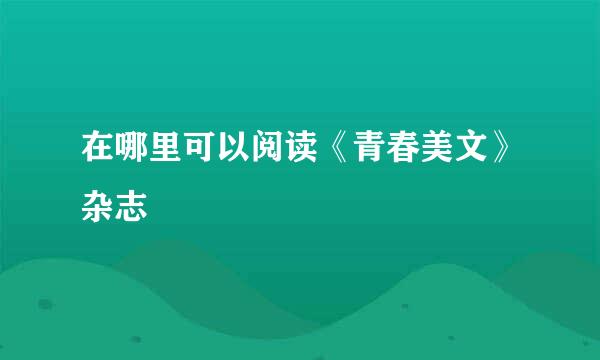 在哪里可以阅读《青春美文》杂志